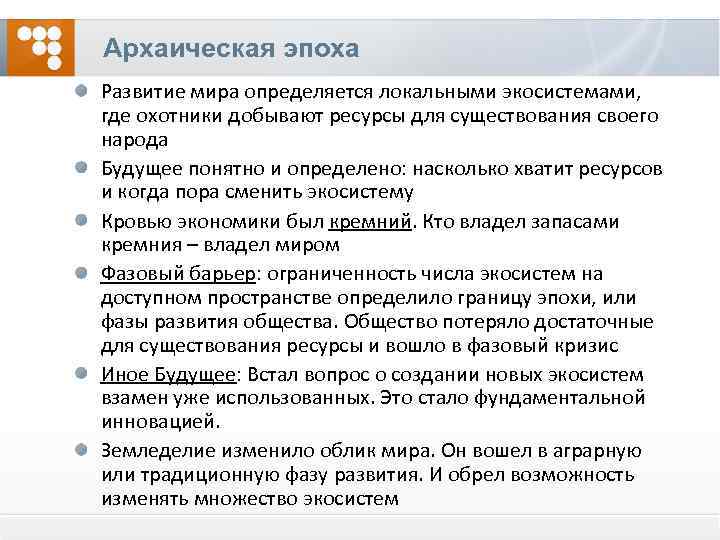 Архаическая эпоха

Развитие мира определяется локальными экосистемами, где охотники добывают ресурсы для существования своего народа

Будущее понятно и определено: насколько хватит ресурсов и когда пора сменить экосистему

Кровью экономики был кремний. Кто владел запасами кремния – владел миром

Фазовый барьер: ограниченность числа экосистем на доступном пространстве определило границу эпохи, или фазы развития общества. Общество потеряло достаточные для существования ресурсы и вошло в фазовый кризис

Иное Будущее: Встал вопрос о создании новых экосистем взамен уже использованных. Это стало фундаментальной инновацией.

Земледелие изменило облик мира. Он вошел в аграрную или традиционную фазу развития. И обрел возможность изменять множество экосистем